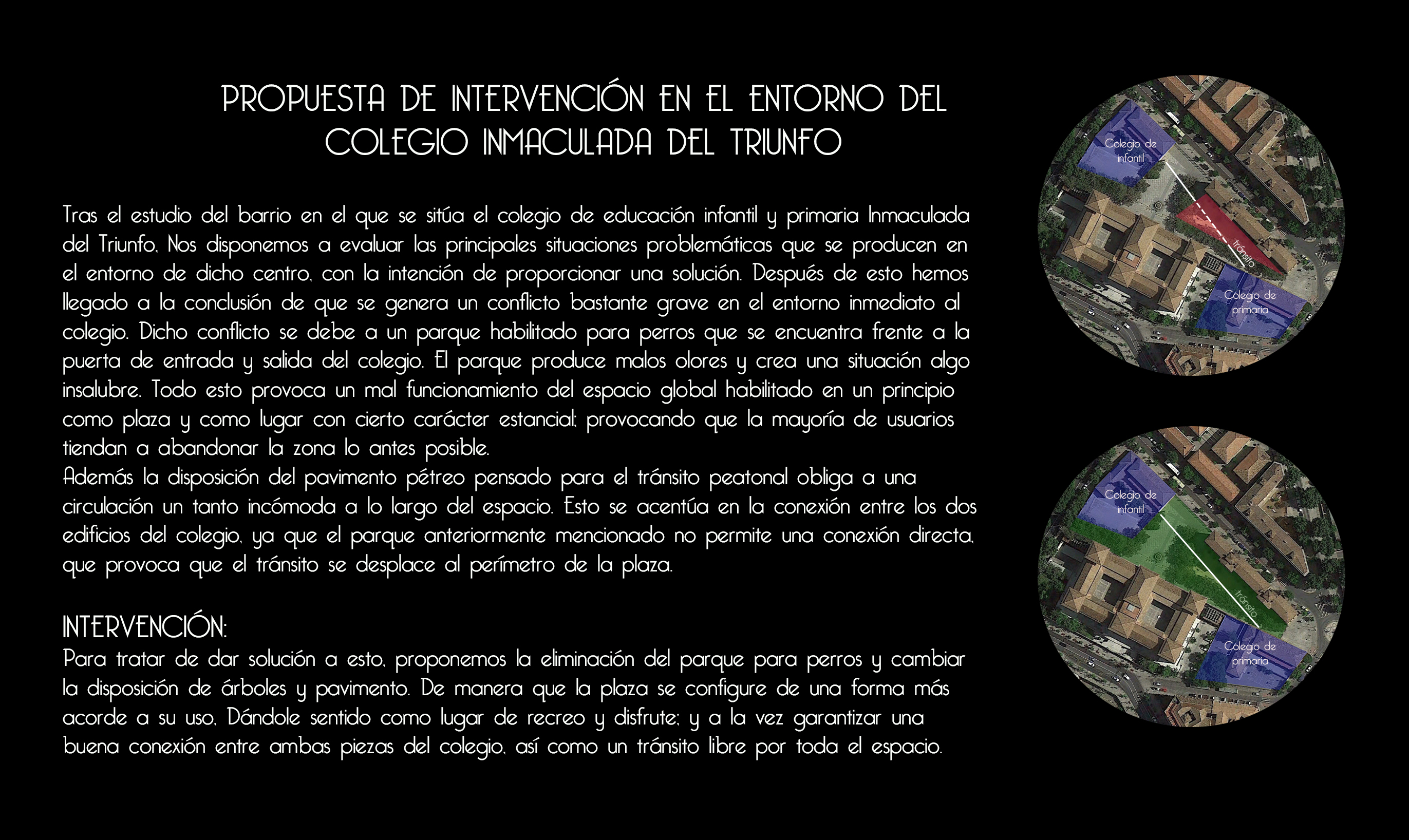 PROPUESTA DE INTERVENCIÓN EN EL ENTORNO DEL COLEGIO INMACULADA DEL TRIUNFO

Tras el estudio del barrio en el que se sitúa el colegio de educación infantil y primaria Inmaculada del Triunfo. Nos disponemos a evaluar las principales situaciones problemáticas que se producen en el entorno de dicho centro, con la intención de proporcionar una solución. Después de esto hemos llegado a la conclusión de que se genera un conflicto bastante grave en el entorno inmediato al colegio. Dicho conflicto se debe a un parque habilitado para perros que se encuentra frente a la puerta de entrada y salida del colegio. El parque produce malos olores y crea una situación algo insalubre. Todo esto provoca un mal funcionamiento del espacio global habilitado en un principio como plaza y como lugar con cierto carácter estancial; provocando que la mayoría de usuarios tiendan a abandonar la zona lo antes posible.
Además la disposición del pavimento pétreo pensado para el tránsito peatonal obliga a una circulación un tanto incómoda a lo largo del espacio. Esto se acentúa en la conexión entre los dos edificios del colegio, ya que el parque anteriormente mencionado no permite una conexión directa, que provoca que el tránsito se desplace al perímetro de la plaza.

INTERVENCIÓN:
Para tratar de dar solución a esto, proponemos la eliminación del parque para perros y cambiar la disposición de árboles y pavimento. De manera que la plaza se configure de una forma más acorde a su uso. Dándole sentido como lugar de recreo y disfrute; y a la vez garantizar una buena conexión entre ambas piezas del colegio, así como un tránsito libre por toda el espacio.

Colegio de infantil
tránsito
Colegio de primaria

Colegio de infantil
tránsito
Colegio de primaria